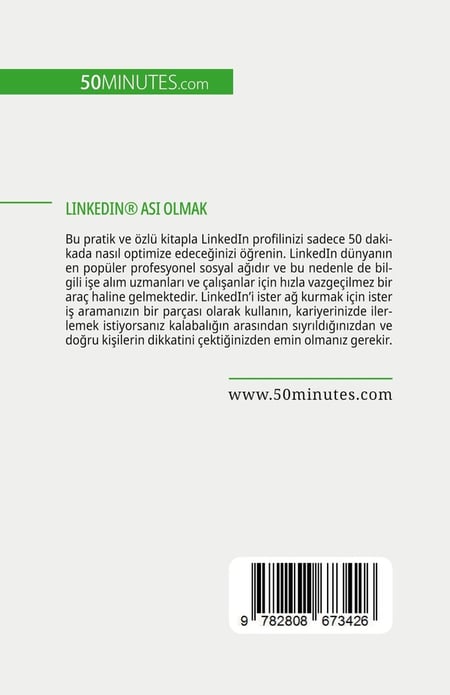 50MINUTES.com

LINKEDIN® ASI OLMAK

Bu pratik ve özlü kitapla LinkedIn profilinizi sadece 50 dakikada nasıl optimize edeceğinizi öğrenin. LinkedIn dünyanın en popüler profesyonel sosyal ağıdır ve bu nedenle de bilgili işe alım uzmanları ve çalışanlar için hızla vazgeçilmez bir araç haline gelmektedir. LinkedIn'i ister ağ kurmak için ister iş aramanızın bir parçası olarak kullanın, kariyerinizde ilerlemek istiyorsanız kalabalığın arasından sıyrıldığınızdan ve doğru kişilerin dikkatini çektiğinizden emin olmanız gerekir.

www.50minutes.com

9 782808 673426